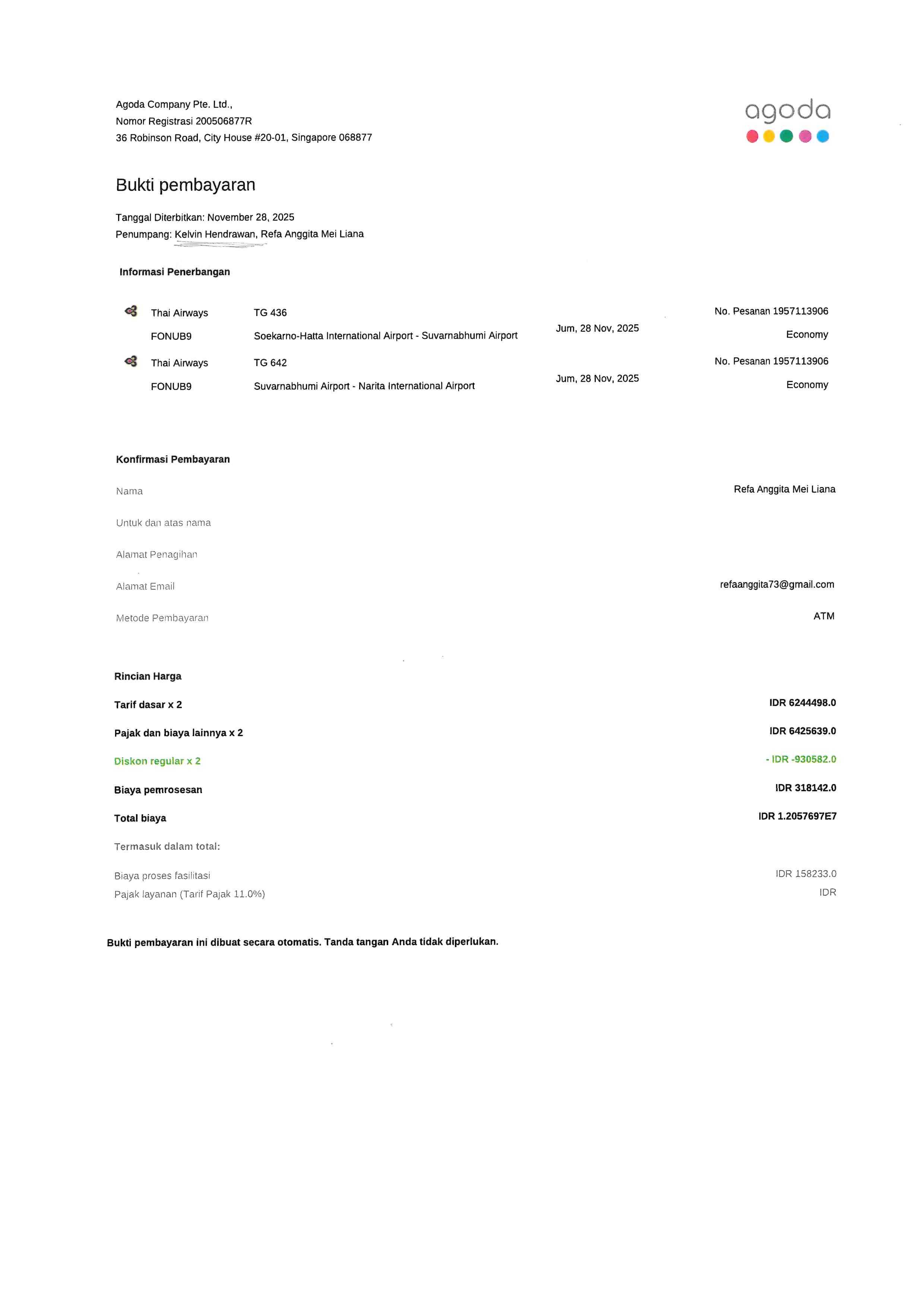 Agoda Company Pte. Ltd.,
Nomor Registrasi 200506877R
36 Robinson Road, City House #20-01, Singapore 068877

agoda

Bukti pembayaran

Tanggal Diterbitkan: November 28, 2025
Penumpang: Kelvin Hendrawan, Refa Anggita Mei Liana

Informasi Penerbangan

Thai Airways TG 436 No. Pesanan 1957113906
FONUB9 Soekarno-Hatta International Airport - Suvarnabhumi Airport Jum, 28 Nov, 2025 Economy

Thai Airways TG 642 No. Pesanan 1957113906
FONUB9 Suvarnabhumi Airport - Narita International Airport Jum, 28 Nov, 2025 Economy

Konfirmasi Pembayaran

Nama Refa Anggita Mei Liana

Untuk dan atas nama

Alamat Penagihan

Alamat Email refaanggita73@gmail.com

Metode Pembayaran ATM

Rincian Harga

Tarif dasar x 2 IDR 6244498.0

Pajak dan biaya lainnya x 2 IDR 6425639.0

Diskon regular x 2 - IDR -930582.0

Biaya pemrosesan IDR 318142.0

Total biaya IDR 1.2057697E7

Termasuk dalam total:

Biaya proses fasilitasi IDR 158233.0
Pajak layanan (Tarif Pajak 11.0%) IDR

Bukti pembayaran ini dibuat secara otomatis. Tanda tangan Anda tidak diperlukan.